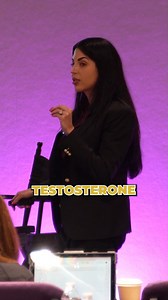 TESTOSTERONE